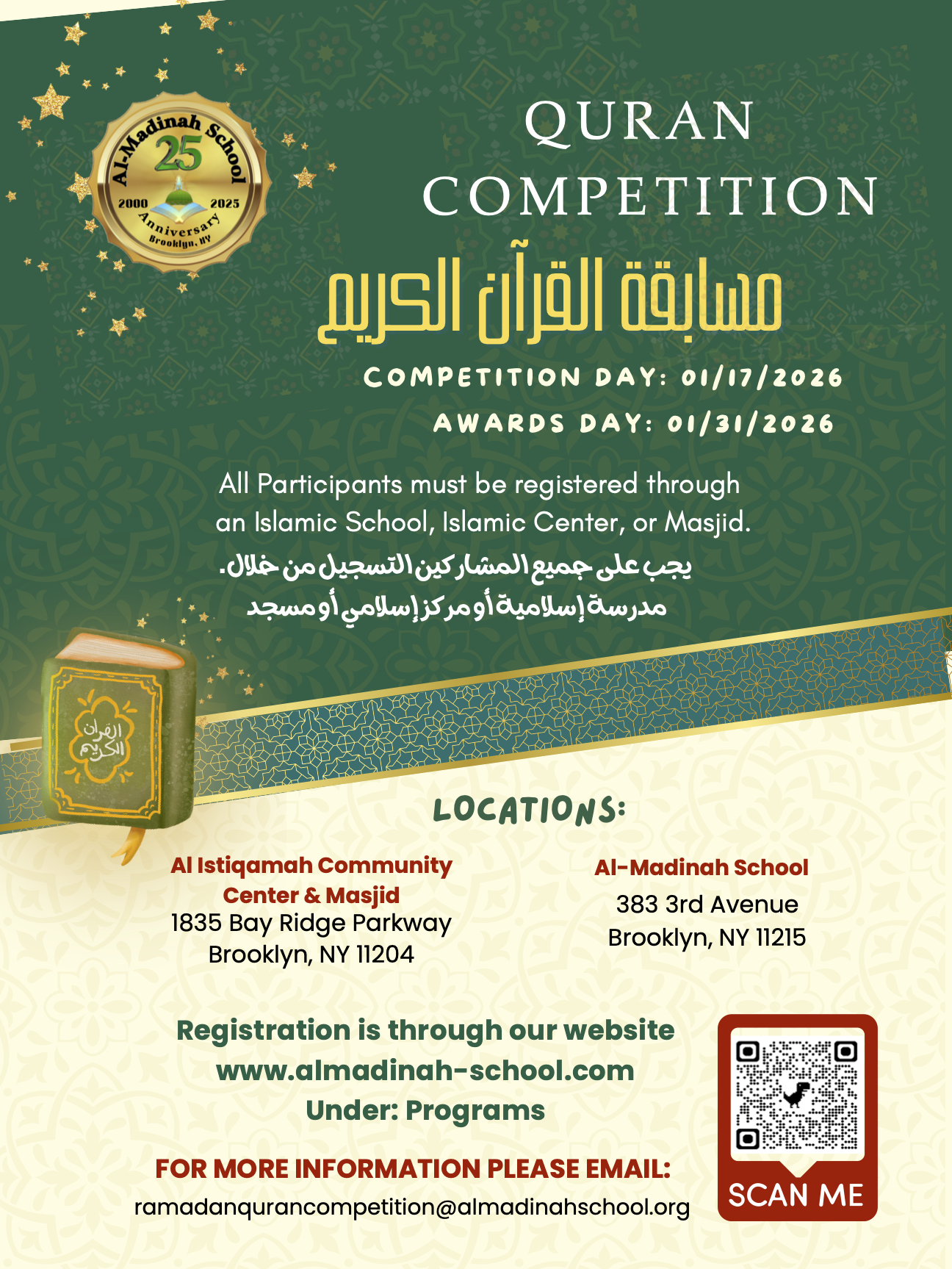 Al-Madinah School
25
2000 2025
Anniversary
Brooklyn, NY

QURAN COMPETITION

مسابقة القرآن الكريم

COMPETITION DAY: 01/17/2026
AWARDS DAY: 01/31/2026

All Participants must be registered through an Islamic School, Islamic Center, or Masjid.

يجب على جميع المشاركين التسجيل من خلال.
مدرسة إسلامية أو مركز إسلامي أو مسجد

القرآن الكريم

LOCATIONS:

Al Istiqamah Community Center & Masjid
1835 Bay Ridge Parkway
Brooklyn, NY 11204

Al-Madinah School
383 3rd Avenue
Brooklyn, NY 11215

Registration is through our website
www.almadinah-school.com
Under: Programs

FOR MORE INFORMATION PLEASE EMAIL:
ramadanqurancompetition@almadinahschool.org

SCAN ME